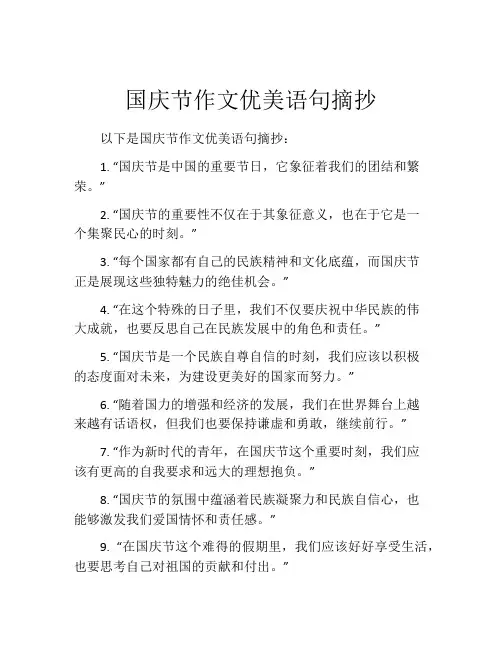 国庆节作文优美语句摘抄

以下是国庆节作文优美语句摘抄：

1. “国庆节是中国的重要节日，它象征着我们的团结和繁荣。”

2. “国庆节的重要性不仅在于其象征意义，也在于它是一个集聚民心的时刻。”

3. “每个国家都有自己的民族精神和文化底蕴，而国庆节正是展现这些独特魅力的绝佳机会。”

4. “在这个特殊的日子里，我们不仅要庆祝中华民族的伟大成就，也要反思自己在民族发展中的角色和责任。”

5. “国庆节是一个民族自尊自信的时刻，我们应该以积极的态度面对未来，为建设更美好的国家而努力。”

6. “随着国力的增强和经济的发展，我们在世界舞台上越来越有话语权，但我们也要保持谦虚和勇敢，继续前行。”

7. “作为新时代的青年，在国庆节这个重要时刻，我们应该有更高的自我要求和远大的理想抱负。”

8. “国庆节的氛围中蕴涵着民族凝聚力和民族自信心，也能够激发我们爱国情怀和责任感。”

9. “在国庆节这个难得的假期里，我们应该好好享受生活，也要思考自己对祖国的贡献和付出。”